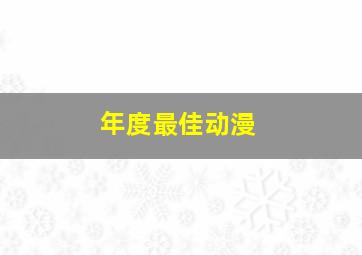 年度最佳动漫